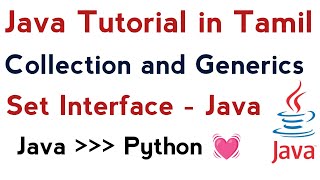 Java Tutorial in Tamil

Collection and Generics

Set Interface - Java

Java >>> Python

Java